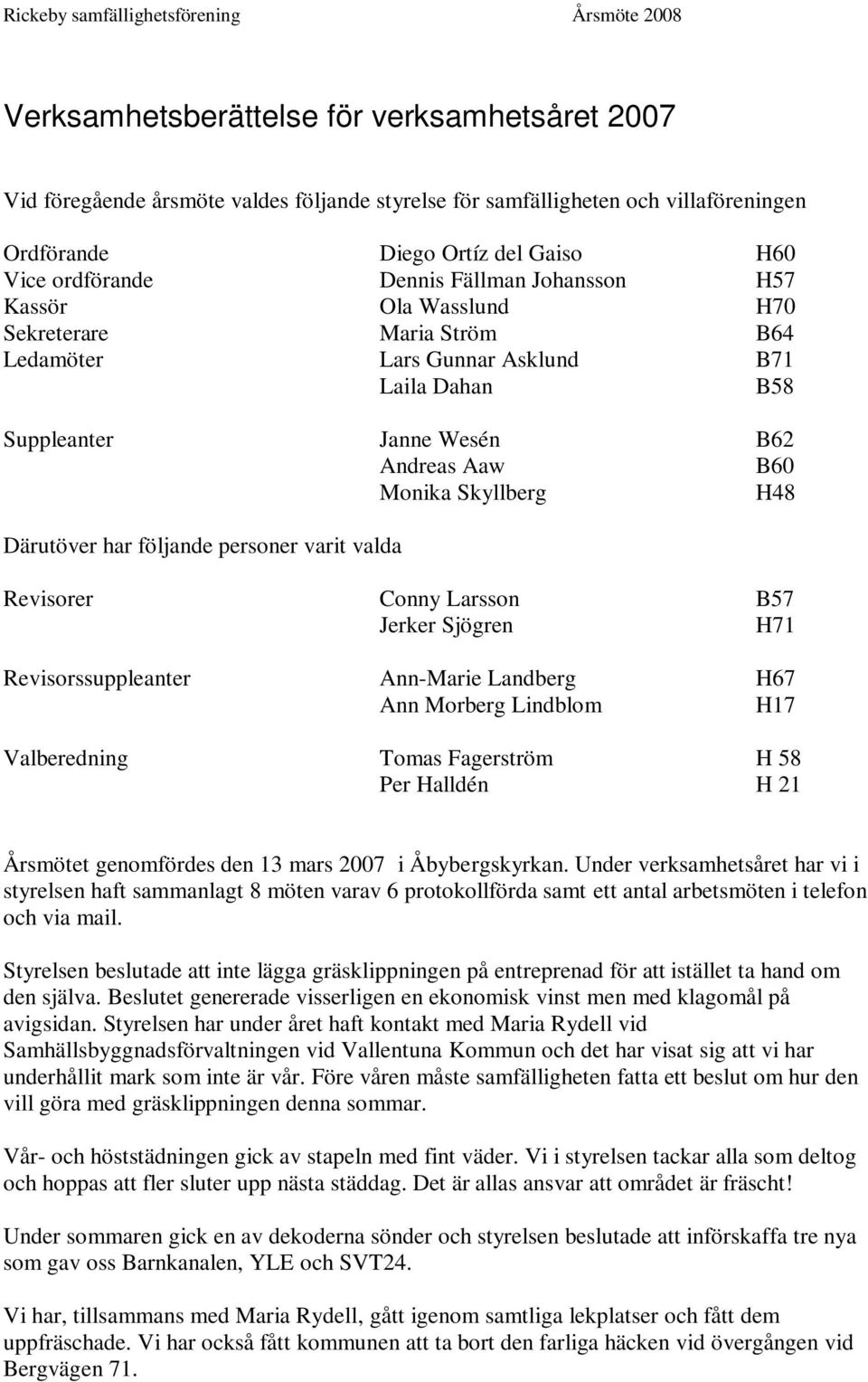 Rickeby samfällighetsförening Årsmöte 2008

Verksamhetsberättelse för verksamhetsåret 2007

Vid föregående årsmöte valdes följande styrelse för samfälligheten och villaföreningen

| | | |
|---|---|---|
| Ordförande | Diego Ortíz del Gaiso | H60 |
| Vice ordförande | Dennis Fällman Johansson | H57 |
| Kassör | Ola Wasslund | H70 |
| Sekreterare | Maria Ström | B64 |
| Ledamöter | Lars Gunnar Asklund | B71 |
| | Laila Dahan | B58 |
| Suppleanter | Janne Wesén | B62 |
| | Andreas Aaw | B60 |
| | Monika Skyllberg | H48 |

Därutöver har följande personer varit valda

| | | |
|---|---|---|
| Revisorer | Conny Larsson | B57 |
| | Jerker Sjögren | H71 |
| Revisorssuppleanter | Ann-Marie Landberg | H67 |
| | Ann Morberg Lindblom | H17 |
| Valberedning | Tomas Fagerström | H 58 |
| | Per Halldén | H 21 |

Årsmötet genomfördes den 13 mars 2007 i Åbybergskyrkan. Under verksamhetsåret har vi i styrelsen haft sammanlagt 8 möten varav 6 protokollförda samt ett antal arbetsmöten i telefon och via mail.

Styrelsen beslutade att inte lägga gräsklippningen på entreprenad för att istället ta hand om den själva. Beslutet genererade visserligen en ekonomisk vinst men med klagomål på avigsidan. Styrelsen har under året haft kontakt med Maria Rydell vid Samhällsbyggnadsförvaltningen vid Vallentuna Kommun och det har visat sig att vi har underhållit mark som inte är vår. Före våren måste samfälligheten fatta ett beslut om hur den vill göra med gräsklippningen denna sommar.

Vår- och höststädningen gick av stapeln med fint väder. Vi i styrelsen tackar alla som deltog och hoppas att fler sluter upp nästa städdag. Det är allas ansvar att området är fräscht!

Under sommaren gick en av dekoderna sönder och styrelsen beslutade att införskaffa tre nya som gav oss Barnkanalen, YLE och SVT24.

Vi har, tillsammans med Maria Rydell, gått igenom samtliga lekplatser och fått dem uppfräschade. Vi har också fått kommunen att ta bort den farliga häcken vid övergången vid Bergvägen 71.